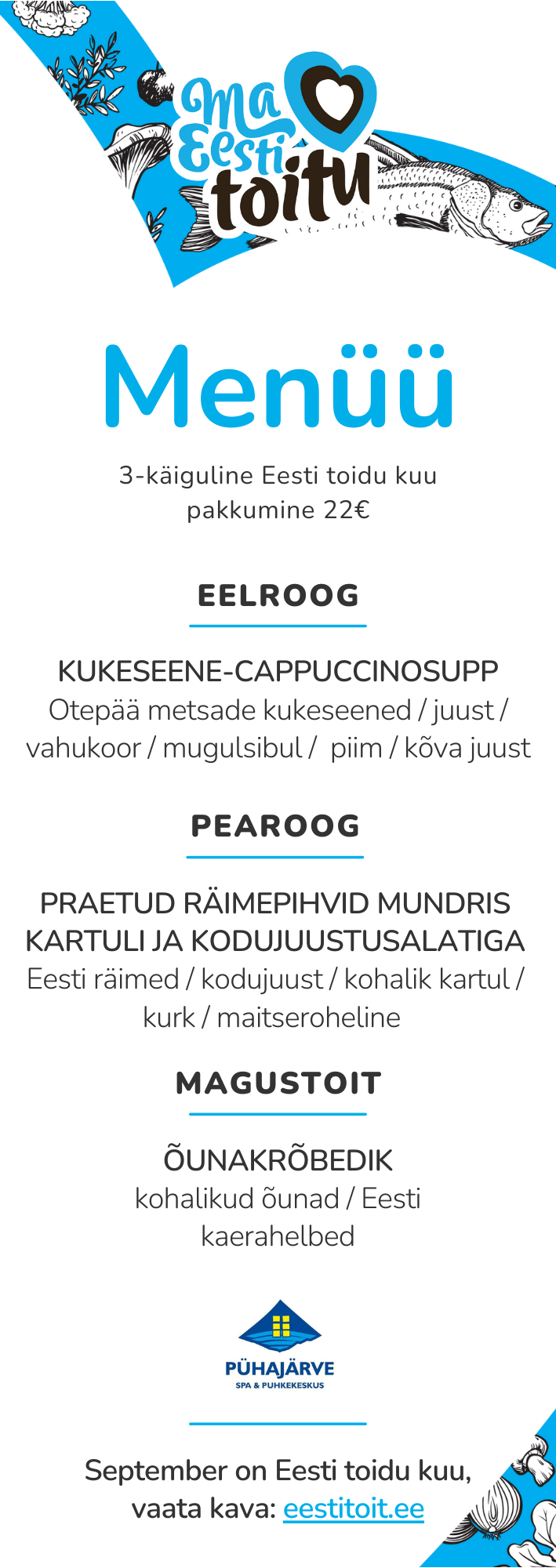 Ma
Eesti
toitu

Menüü

3-käiguline Eesti toidu kuu pakkumine 22€

EELROOG

KUKESEENE-CAPPUCCINOSUPP
Otepää metsade kukeseened / juust / vahukoor / mugulsibul / piim / kõva juust

PEAROOG

PRAETUD RÄIMEPIHVID MUNDRIS KARTULI JA KODUJUUSTUSALATIGA
Eesti räimed / kodujuust / kohalik kartul / kurk / maitseroheline

MAGUSTOIT

ÕUNAKRÕBEDIK
kohalikud õunad / Eesti kaerahelbed

PÜHAJÄRVE
SPA & PUHKEKESKUS

September on Eesti toidu kuu, vaata kava: eestitoit.ee